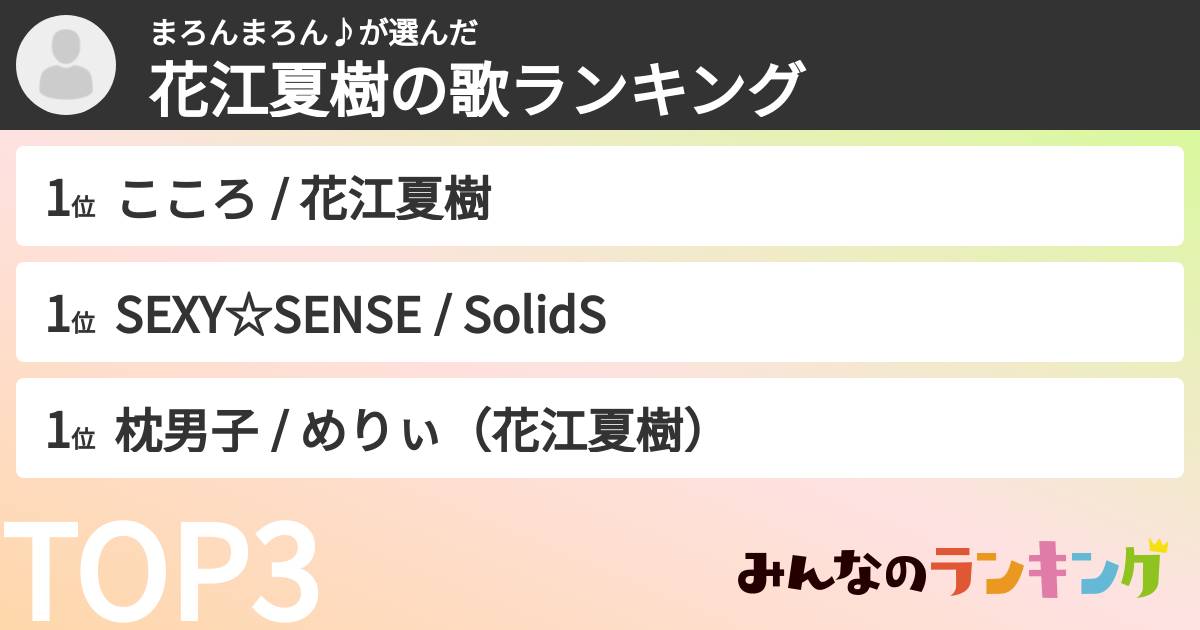 まろんまろん♪が選んだ
花江夏樹の歌ランキング

1位 こころ / 花江夏樹

1位 SEXY☆SENSE / SolidS

1位 枕男子 / めりぃ（花江夏樹）

TOP3

みんなのランキング